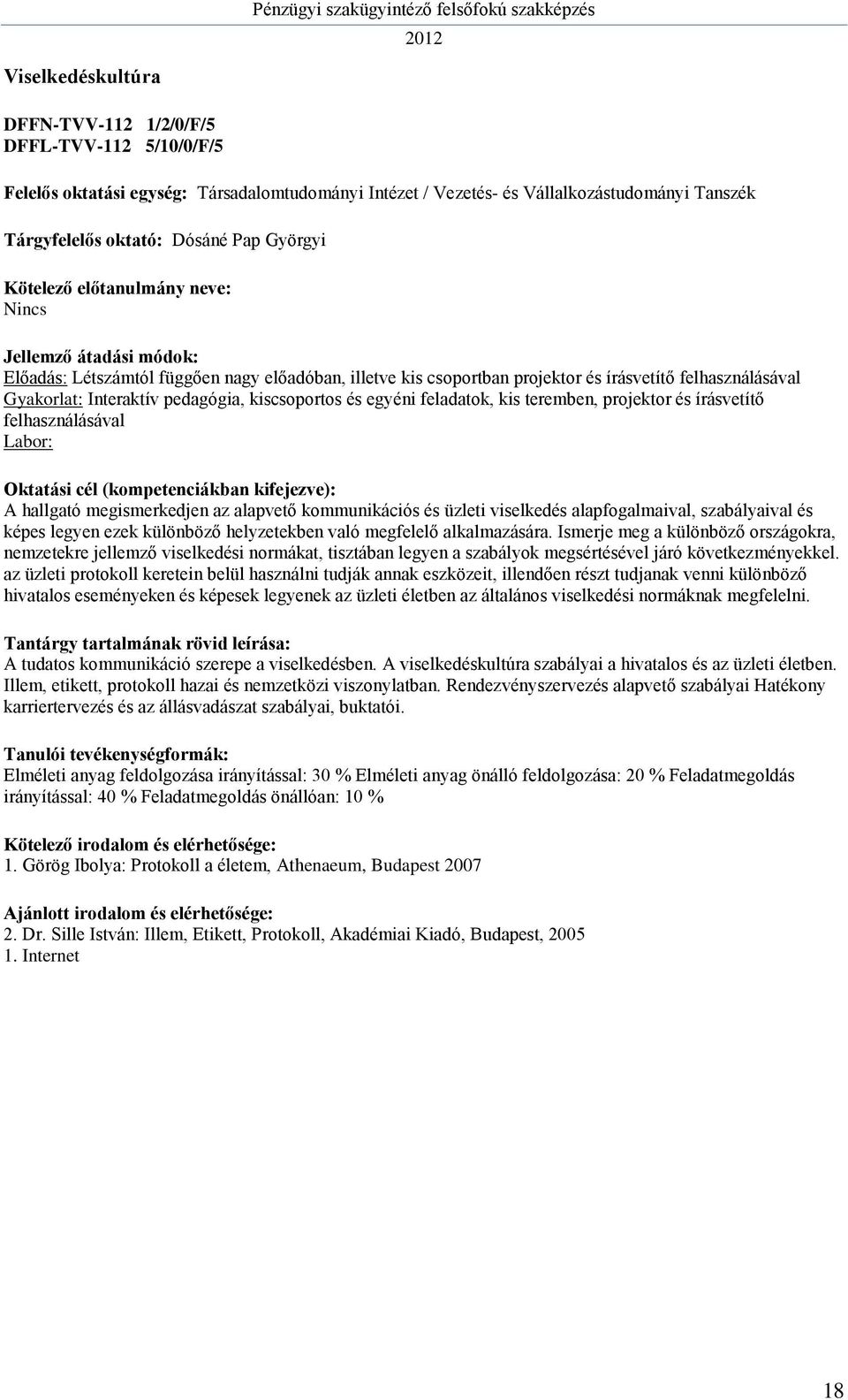 Pénzügyi szakügyintéző felsőfokú szakképzés
2012

Viselkedéskultúra

DFFN-TVV-112 1/2/0/F/5
DFFL-TVV-112 5/10/0/F/5

Felelős oktatási egység: Társadalomtudományi Intézet / Vezetés- és Vállalkozástudományi Tanszék

Tárgyfelelős oktató: Dósáné Pap Györgyi

Kötelező előtanulmány neve:
Nincs

Jellemző átadási módok:
Előadás: Létszámtól függően nagy előadóban, illetve kis csoportban projektor és írásvetítő felhasználásával
Gyakorlat: Interaktív pedagógia, kiscsoportos és egyéni feladatok, kis teremben, projektor és írásvetítő felhasználásával
Labor:

Oktatási cél (kompetenciákban kifejezve):
A hallgató megismerkedjen az alapvető kommunikációs és üzleti viselkedés alapfogalmaival, szabályaival és képes legyen ezek különböző helyzetekben való megfelelő alkalmazására. Ismerje meg a különböző országokra, nemzetekre jellemző viselkedési normákat, tisztában legyen a szabályok megsértésével járó következményekkel. az üzleti protokoll keretein belül használni tudják annak eszközeit, illendően részt tudjanak venni különböző hivatalos eseményeken és képesek legyenek az üzleti életben az általános viselkedési normáknak megfelelni.

Tantárgy tartalmának rövid leírása:
A tudatos kommunikáció szerepe a viselkedésben. A viselkedéskultúra szabályai a hivatalos és az üzleti életben. Illem, etikett, protokoll hazai és nemzetközi viszonylatban. Rendezvényszervezés alapvető szabályai Hatékony karriertervezés és az állásvadászat szabályai, buktatói.

Tanulói tevékenységformák:
Elméleti anyag feldolgozása irányítással: 30 % Elméleti anyag önálló feldolgozása: 20 % Feladatmegoldás irányítással: 40 % Feladatmegoldás önállóan: 10 %

Kötelező irodalom és elérhetősége:
1. Görög Ibolya: Protokoll a életem, Athenaeum, Budapest 2007

Ajánlott irodalom és elérhetősége:
2. Dr. Sille István: Illem, Etikett, Protokoll, Akadémiai Kiadó, Budapest, 2005
1. Internet

18